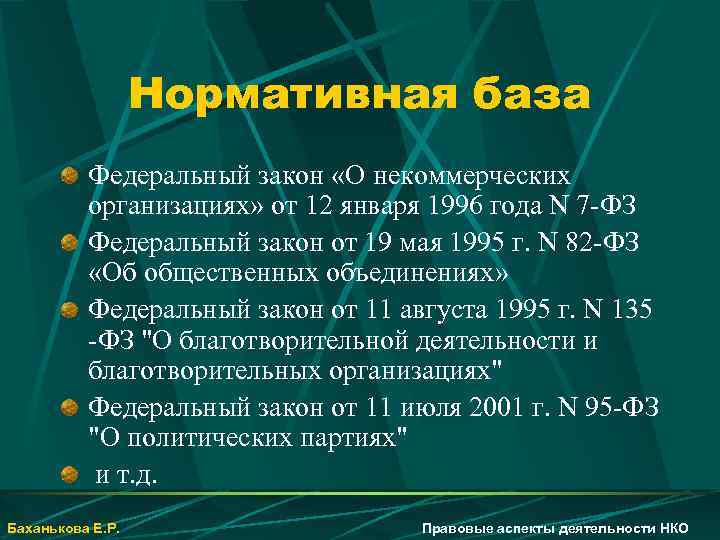 Нормативная база

Федеральный закон «О некоммерческих организациях» от 12 января 1996 года N 7-ФЗ

Федеральный закон от 19 мая 1995 г. N 82-ФЗ «Об общественных объединениях»

Федеральный закон от 11 августа 1995 г. N 135 -ФЗ "О благотворительной деятельности и благотворительных организациях"

Федеральный закон от 11 июля 2001 г. N 95-ФЗ "О политических партиях"

и т.д.

Баханькова Е.Р.

Правовые аспекты деятельности НКО